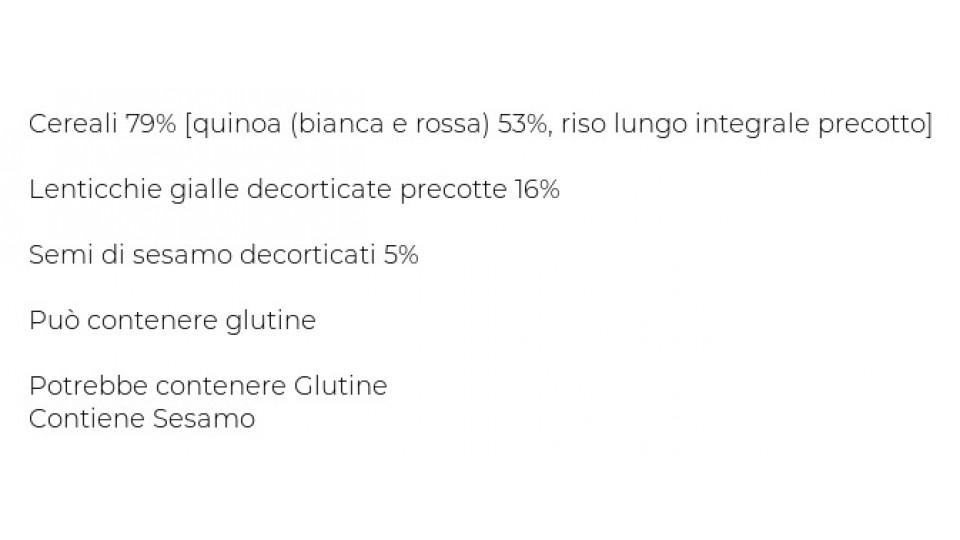 Cereali 79% [quinoa (bianca e rossa) 53%, riso lungo integrale precotto]

Lenticchie gialle decorticate precotte 16%

Semi di sesamo decorticati 5%

Può contenere glutine

Potrebbe contenere Glutine
Contiene Sesamo